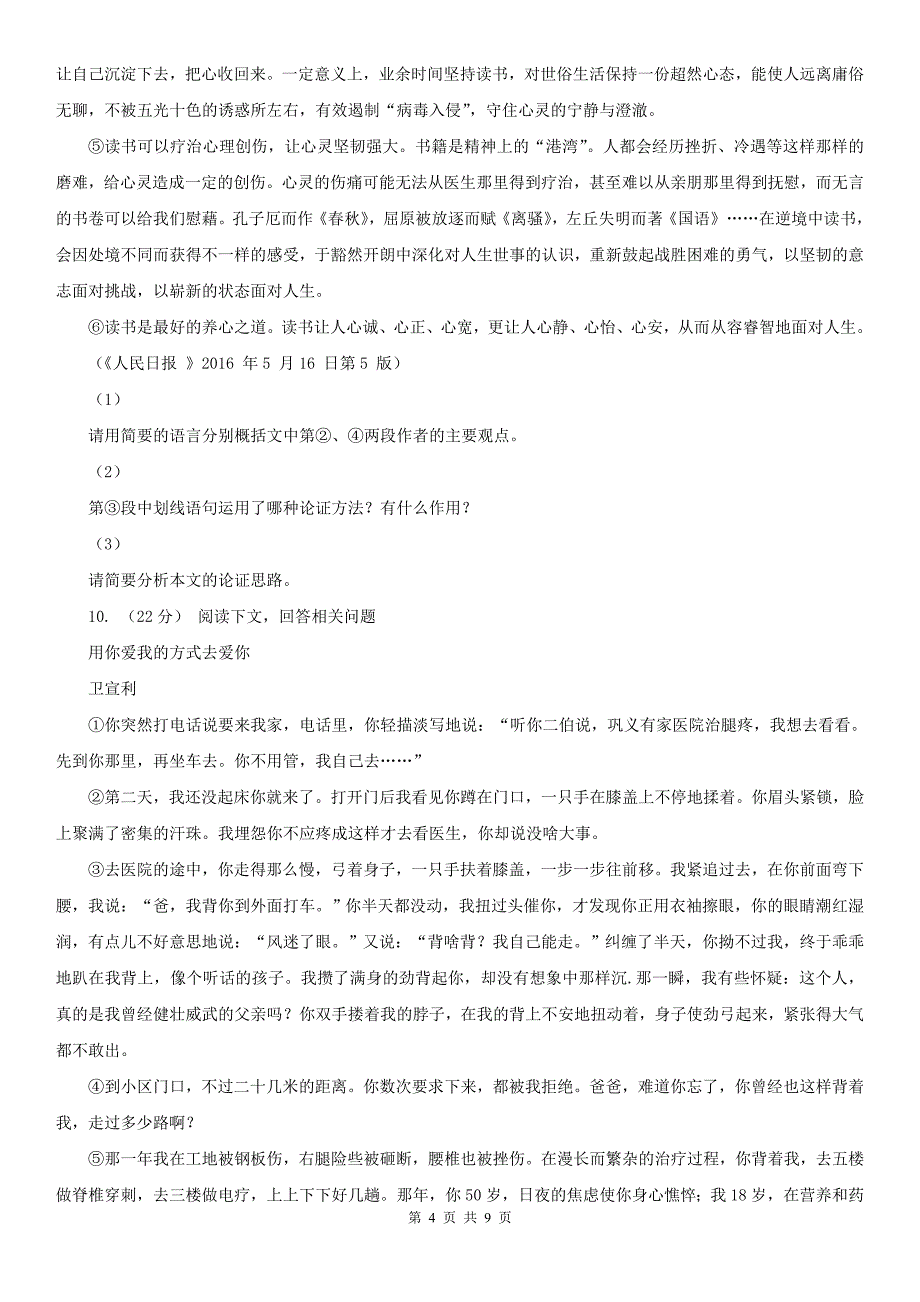 让自己沉淀下去，把心收回来。一定意义上，业余时间坚持读书，对世俗生活保持一份超然心态，能使人远离庸俗无聊，不被五光十色的诱惑所左右，有效遏制“病毒入侵”，守住心灵的宁静与澄澈。

⑤读书可以疗治心理创伤，让心灵坚韧强大。书籍是精神上的“港湾”。人都会经历挫折、冷遇等这样那样的磨难，给心灵造成一定的创伤。心灵的伤痛可能无法从医生那里得到疗治，甚至难以从亲朋那里得到抚慰，而无言的书卷可以给我们慰藉。孔子厄而作《春秋》，屈原被放逐而赋《离骚》，左丘失明而著《国语》……在逆境中读书，会因处境不同而获得不一样的感受，于豁然开朗中深化对人生世事的认识，重新鼓起战胜困难的勇气，以坚韧的意志面对挑战，以崭新的状态面对人生。

⑥读书是最好的养心之道。读书让人心诚、心正、心宽，更让人心静、心怡、心安，从而从容睿智地面对人生。

（《人民日报 》2016 年 5 月 16 日第 5 版）

（1）

请用简要的语言分别概括文中第②、④两段作者的主要观点。

（2）

第③段中划线语句运用了哪种论证方法？有什么作用？

（3）

请简要分析本文的论证思路。

10. （22 分） 阅读下文，回答相关问题

用你爱我的方式去爱你

卫宣利

①你突然打电话说要来我家，电话里，你轻描淡写地说：“听你二伯说，巩义有家医院治腿疼，我想去看看。先到你那里，再坐车去。你不用管，我自己去……”

②第二天，我还没起床你就来了。打开门后我看见你蹲在门口，一只手在膝盖上不停地揉着。你眉头紧锁，脸上聚满了密集的汗珠。我埋怨你不应疼成这样才去看医生，你却说没啥大事。

③去医院的途中，你走得那么慢，弓着身子，一只手扶着膝盖，一步一步往前移。我紧追过去，在你前面弯下腰，我说：“爸，我背你到外面打车。”你半天都没动，我扭过头催你，才发现你正用衣袖擦眼，你的眼睛潮红湿润，有点儿不好意思地说：“风迷了眼。”又说：“背啥背？我自己能走。”纠缠了半天，你拗不过我，终于乖乖地趴在我背上，像个听话的孩子。我攒了满身的劲背起你，却没有想象中那样沉.那一瞬，我有些怀疑：这个人，真的是我曾经健壮威武的父亲吗？你双手搂着我的脖子，在我的背上不安地扭动着，身子使劲弓起来，紧张得大气都不敢出。

④到小区门口，不过二十几米的距离。你数次要求下来，都被我拒绝。爸爸，难道你忘了，你曾经也这样背着我，走过多少路啊？

⑤那一年我在工地被钢板伤，右腿险些被砸断，腰椎也被挫伤。在漫长而繁杂的治疗过程，你背着我，去五楼做脊椎穿刺，去三楼做电疗，上上下下好几趟。那年，你 50 岁，日夜的焦虑使你身心憔悴；我 18 岁，在营养和药

第 4 页 共 9 页